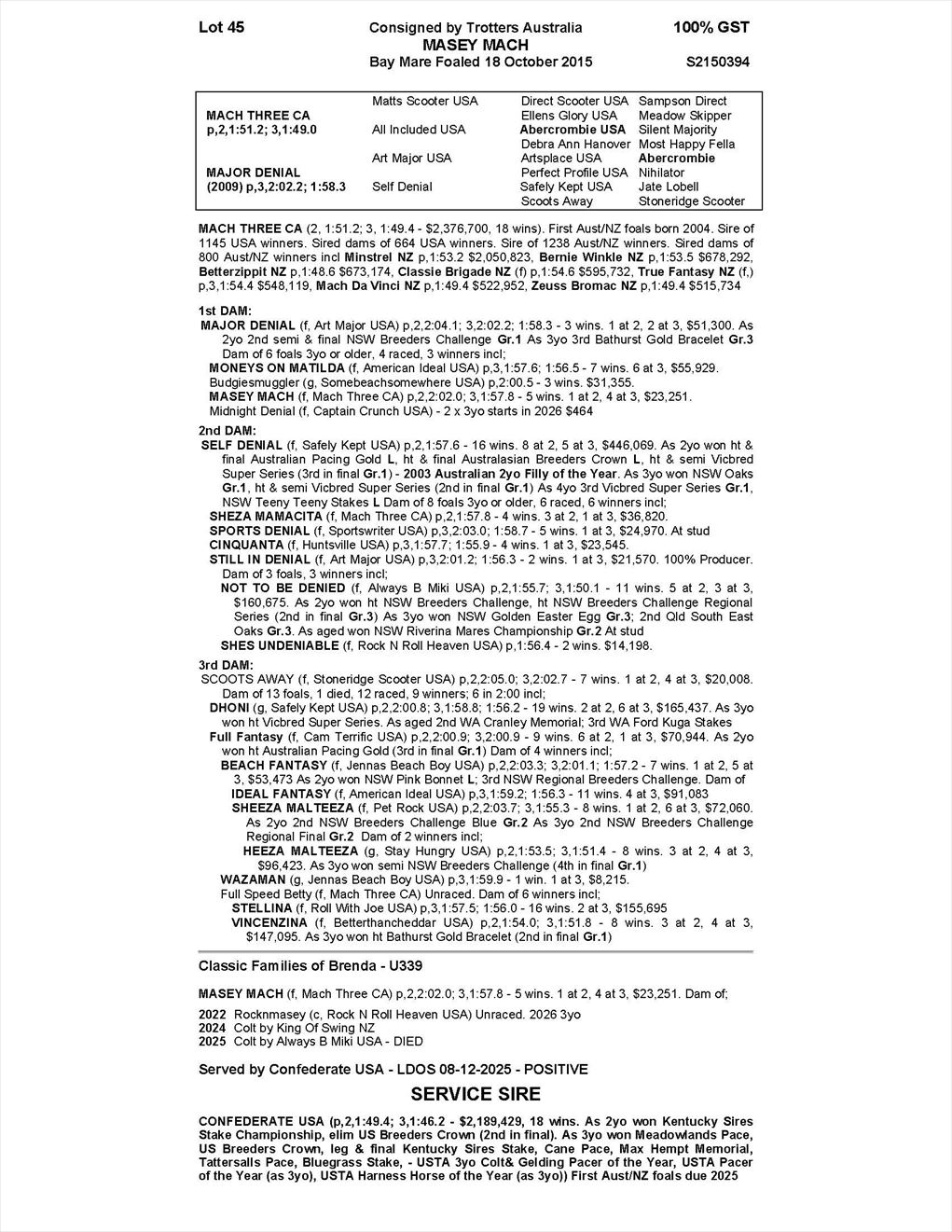 Lot 45 Consigned by Trotters Australia 100% GST
MASEY MACH
Bay Mare Foaled 18 October 2015 S2150394

| | | | |
|---|---|---|---|
| | Matts Scooter USA | Direct Scooter USA | Sampson Direct |
| MACH THREE CA | | Ellens Glory USA | Meadow Skipper |
| p,2,1:51.2; 3,1:49.0 | All Included USA | Abercrombie USA | Silent Majority |
| | | Debra Ann Hanover | Most Happy Fella |
| | Art Major USA | Artsplace USA | Abercrombie |
| MAJOR DENIAL | | Perfect Profile USA | Nihilator |
| (2009) p,3,2:02.2; 1:58.3 | Self Denial | Safely Kept USA | Jate Lobell |
| | | Scoots Away | Stoneridge Scooter |

MACH THREE CA (2, 1:51.2; 3, 1:49.4 - $2,376,700, 18 wins). First Aust/NZ foals born 2004. Sire of 1145 USA winners. Sired dams of 664 USA winners. Sire of 1238 Aust/NZ winners. Sired dams of 800 Aust/NZ winners incl Minstrel NZ p,1:53.2 $2,050,823, Bernie Winkle NZ p,1:53.5 $678,292, Betterzippit NZ p,1:48.6 $673,174, Classie Brigade NZ (f) p,1:54.6 $595,732, True Fantasy NZ (f,) p,3,1:54.4 $548,119, Mach Da Vinci NZ p,1:49.4 $522,952, Zeuss Bromac NZ p,1:49.4 $515,734

1st DAM:
MAJOR DENIAL (f, Art Major USA) p,2,2:04.1; 3,2:02.2; 1:58.3 - 3 wins. 1 at 2, 2 at 3, $51,300. As 2yo 2nd semi & final NSW Breeders Challenge Gr.1 As 3yo 3rd Bathurst Gold Bracelet Gr.3 Dam of 6 foals 3yo or older, 4 raced, 3 winners incl;
MONEYS ON MATILDA (f, American Ideal USA) p,3,1:57.6; 1:56.5 - 7 wins. 6 at 3, $55,929.
Budgiesmuggler (g, Somebeachsomewhere USA) p,2:00.5 - 3 wins. $31,355.
MASEY MACH (f, Mach Three CA) p,2,2:02.0; 3,1:57.8 - 5 wins. 1 at 2, 4 at 3, $23,251.
Midnight Denial (f, Captain Crunch USA) - 2 x 3yo starts in 2026 $464

2nd DAM:
SELF DENIAL (f, Safely Kept USA) p,2,1:57.6 - 16 wins. 8 at 2, 5 at 3, $446,069. As 2yo won ht & final Australian Pacing Gold L, ht & final Australasian Breeders Crown L, ht & semi Vicbred Super Series (3rd in final Gr.1) - 2003 Australian 2yo Filly of the Year. As 3yo won NSW Oaks Gr.1, ht & semi Vicbred Super Series (2nd in final Gr.1) As 4yo 3rd Vicbred Super Series Gr.1, NSW Teeny Teeny Stakes L Dam of 8 foals 3yo or older, 6 raced, 6 winners incl;
SHEZA MAMACITA (f, Mach Three CA) p,2,1:57.8 - 4 wins. 3 at 2, 1 at 3, $36,820.
SPORTS DENIAL (f, Sportswriter USA) p,3,2:03.0; 1:58.7 - 5 wins. 1 at 3, $24,970. At stud
CINQUANTA (f, Huntsville USA) p,3,1:57.7; 1:55.9 - 4 wins. 1 at 3, $23,545.
STILL IN DENIAL (f, Art Major USA) p,3,2:01.2; 1:56.3 - 2 wins. 1 at 3, $21,570. 100% Producer. Dam of 3 foals, 3 winners incl;
NOT TO BE DENIED (f, Always B Miki USA) p,2,1:55.7; 3,1:50.1 - 11 wins. 5 at 2, 3 at 3, $160,675. As 2yo won ht NSW Breeders Challenge, ht NSW Breeders Challenge Regional Series (2nd in final Gr.3) As 3yo won NSW Golden Easter Egg Gr.3; 2nd Qld South East Oaks Gr.3. As aged won NSW Riverina Mares Championship Gr.2 At stud
SHES UNDENIABLE (f, Rock N Roll Heaven USA) p,1:56.4 - 2 wins. $14,198.

3rd DAM:
SCOOTS AWAY (f, Stoneridge Scooter USA) p,2,2:05.0; 3,2:02.7 - 7 wins. 1 at 2, 4 at 3, $20,008. Dam of 13 foals, 1 died, 12 raced, 9 winners; 6 in 2:00 incl;
DHONI (g, Safely Kept USA) p,2,2:00.8; 3,1:58.8; 1:56.2 - 19 wins. 2 at 2, 6 at 3, $165,437. As 3yo won ht Vicbred Super Series. As aged 2nd WA Cranley Memorial; 3rd WA Ford Kuga Stakes
Full Fantasy (f, Cam Terrific USA) p,2,2:00.9; 3,2:00.9 - 9 wins. 6 at 2, 1 at 3, $70,944. As 2yo won ht Australian Pacing Gold (3rd in final Gr.1) Dam of 4 winners incl;
BEACH FANTASY (f, Jennas Beach Boy USA) p,2,2:03.3; 3,2:01.1; 1:57.2 - 7 wins. 1 at 2, 5 at 3, $53,473 As 2yo won NSW Pink Bonnet L; 3rd NSW Regional Breeders Challenge. Dam of
IDEAL FANTASY (f, American Ideal USA) p,3,1:59.2; 1:56.3 - 11 wins. 4 at 3, $91,083
SHEEZA MALTEEZA (f, Pet Rock USA) p,2,2:03.7; 3,1:55.3 - 8 wins. 1 at 2, 6 at 3, $72,060. As 2yo 2nd NSW Breeders Challenge Blue Gr.2 As 3yo 2nd NSW Breeders Challenge Regional Final Gr.2 Dam of 2 winners incl;
HEEZA MALTEEZA (g, Stay Hungry USA) p,2,1:53.5; 3,1:51.4 - 8 wins. 3 at 2, 4 at 3, $96,423. As 3yo won semi NSW Breeders Challenge (4th in final Gr.1)
WAZAMAN (g, Jennas Beach Boy USA) p,3,1:59.9 - 1 win. 1 at 3, $8,215.
Full Speed Betty (f, Mach Three CA) Unraced. Dam of 6 winners incl;
STELLINA (f, Roll With Joe USA) p,3,1:57.5; 1:56.0 - 16 wins. 2 at 3, $155,695
VINCENZINA (f, Betterthancheddar USA) p,2,1:54.0; 3,1:51.8 - 8 wins. 3 at 2, 4 at 3, $147,095. As 3yo won ht Bathurst Gold Bracelet (2nd in final Gr.1)

Classic Families of Brenda - U339

MASEY MACH (f, Mach Three CA) p,2,2:02.0; 3,1:57.8 - 5 wins. 1 at 2, 4 at 3, $23,251. Dam of;

2022 Rocknmasey (c, Rock N Roll Heaven USA) Unraced. 2026 3yo
2024 Colt by King Of Swing NZ
2025 Colt by Always B Miki USA - DIED

Served by Confederate USA - LDOS 08-12-2025 - POSITIVE

SERVICE SIRE

CONFEDERATE USA (p,2,1:49.4; 3,1:46.2 - $2,189,429, 18 wins. As 2yo won Kentucky Sires Stake Championship, elim US Breeders Crown (2nd in final). As 3yo won Meadowlands Pace, US Breeders Crown, leg & final Kentucky Sires Stake, Cane Pace, Max Hempt Memorial, Tattersalls Pace, Bluegrass Stake, - USTA 3yo Colt& Gelding Pacer of the Year, USTA Pacer of the Year (as 3yo), USTA Harness Horse of the Year (as 3yo)) First Aust/NZ foals due 2025